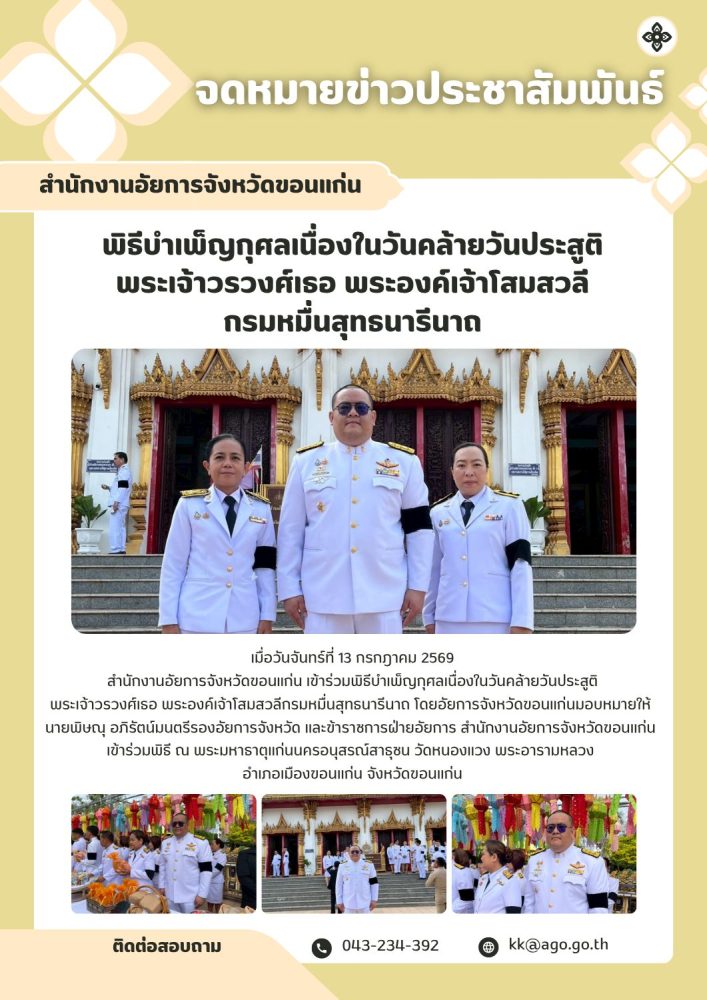 จดหมายข่าวประชาสัมพันธ์

สำนักงานอัยการจังหวัดขอนแก่น

พิธีบำเพ็ญกุศลเนื่องในวันคล้ายวันประสูติ
พระเจ้าวรวงศ์เธอ พระองค์เจ้าโสมสวลี
กรมหมื่นสุทธนารีนาถ

เมื่อวันจันทร์ที่ 13 กรกฎาคม 2569
สำนักงานอัยการจังหวัดขอนแก่น เข้าร่วมพิธีบำเพ็ญกุศลเนื่องในวันคล้ายวันประสูติ
พระเจ้าวรวงศ์เธอ พระองค์เจ้าโสมสวลีกรมหมื่นสุทธนารีนาถ โดยอัยการจังหวัดขอนแก่นมอบหมายให้
นายพิษณุ อภิรัตน์มนตรีรองอัยการจังหวัด และข้าราชการฝ่ายอัยการ สำนักงานอัยการจังหวัดขอนแก่น
เข้าร่วมพิธี ณ พระมหาธาตุแก่นนครอนุสรณ์สาธุชน วัดหนองแวง พระอารามหลวง
อำเภอเมืองขอนแก่น จังหวัดขอนแก่น

ติดต่อสอบถาม

043-234-392

kk@ago.go.th